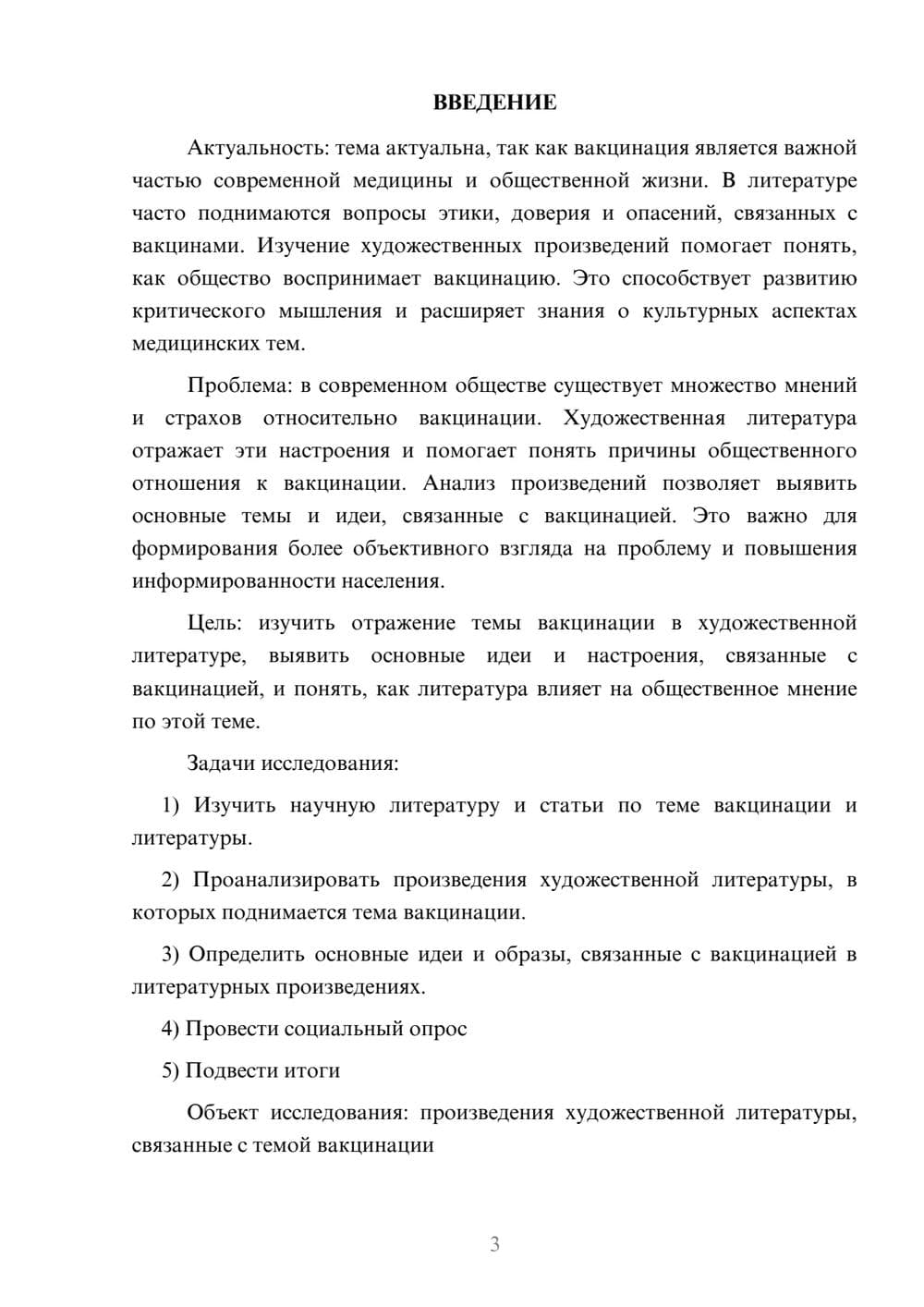 ВВЕДЕНИЕ

Актуальность: тема актуальна, так как вакцинация является важной частью современной медицины и общественной жизни. В литературе часто поднимаются вопросы этики, доверия и опасений, связанных с вакцинами. Изучение художественных произведений помогает понять, как общество воспринимает вакцинацию. Это способствует развитию критического мышления и расширяет знания о культурных аспектах медицинских тем.

Проблема: в современном обществе существует множество мнений и страхов относительно вакцинации. Художественная литература отражает эти настроения и помогает понять причины общественного отношения к вакцинации. Анализ произведений позволяет выявить основные темы и идеи, связанные с вакцинацией. Это важно для формирования более объективного взгляда на проблему и повышения информированности населения.

Цель: изучить отражение темы вакцинации в художественной литературе, выявить основные идеи и настроения, связанные с вакцинацией, и понять, как литература влияет на общественное мнение по этой теме.

Задачи исследования:

1) Изучить научную литературу и статьи по теме вакцинации и литературы.

2) Проанализировать произведения художественной литературы, в которых поднимается тема вакцинации.

3) Определить основные идеи и образы, связанные с вакцинацией в литературных произведениях.

4) Провести социальный опрос

5) Подвести итоги

Объект исследования: произведения художественной литературы, связанные с темой вакцинации

3